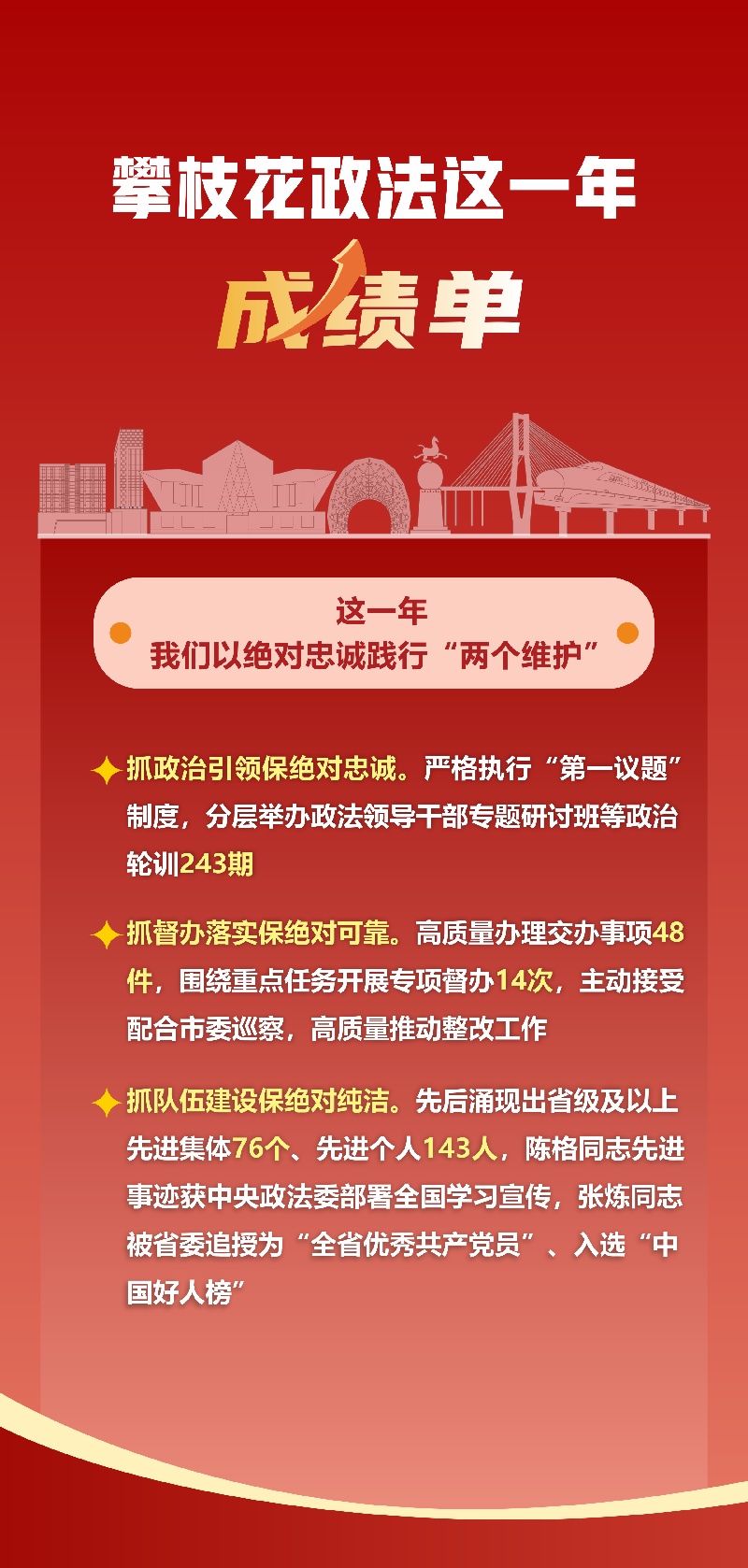 攀枝花政法这一年

成绩单

这一年
我们以绝对忠诚践行“两个维护”

抓政治引领保绝对忠诚。严格执行“第一议题”制度，分层举办政法领导干部专题研讨班等政治轮训243期

抓督办落实保绝对可靠。高质量办理交办事项48件，围绕重点任务开展专项督办14次，主动接受配合市委巡察，高质量推动整改工作

抓队伍建设保绝对纯洁。先后涌现出省级及以上先进集体76个、先进个人143人，陈格同志先进事迹获中央政法委部署全国学习宣传，张炼同志被省委追授为“全省优秀共产党员”、入选“中国好人榜”